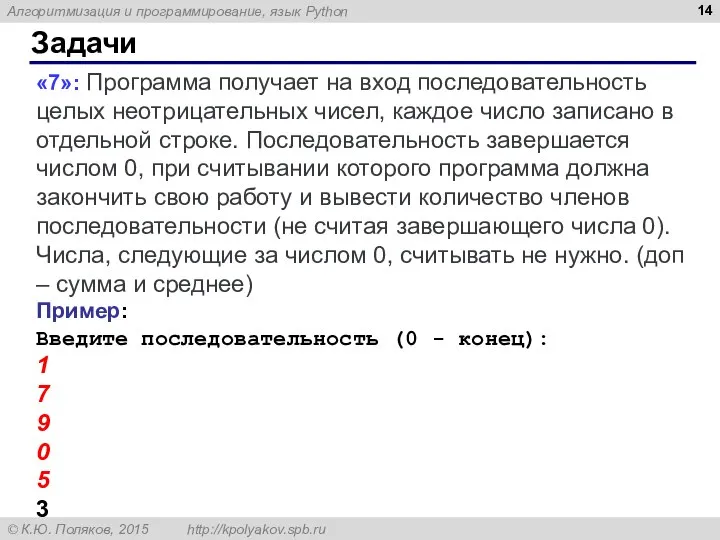 Алгоритмизация и программирование, язык Python

14

Задачи

«7»: Программа получает на вход последовательность целых неотрицательных чисел, каждое число записано в отдельной строке. Последовательность завершается числом 0, при считывании которого программа должна закончить свою работу и вывести количество членов последовательности (не считая завершающего числа 0). Числа, следующие за числом 0, считывать не нужно. (доп – сумма и среднее)

Пример:

Введите последовательность (0 - конец):
1
7
9
0
5
3

© К.Ю. Поляков, 2015 http://kpolyakov.spb.ru